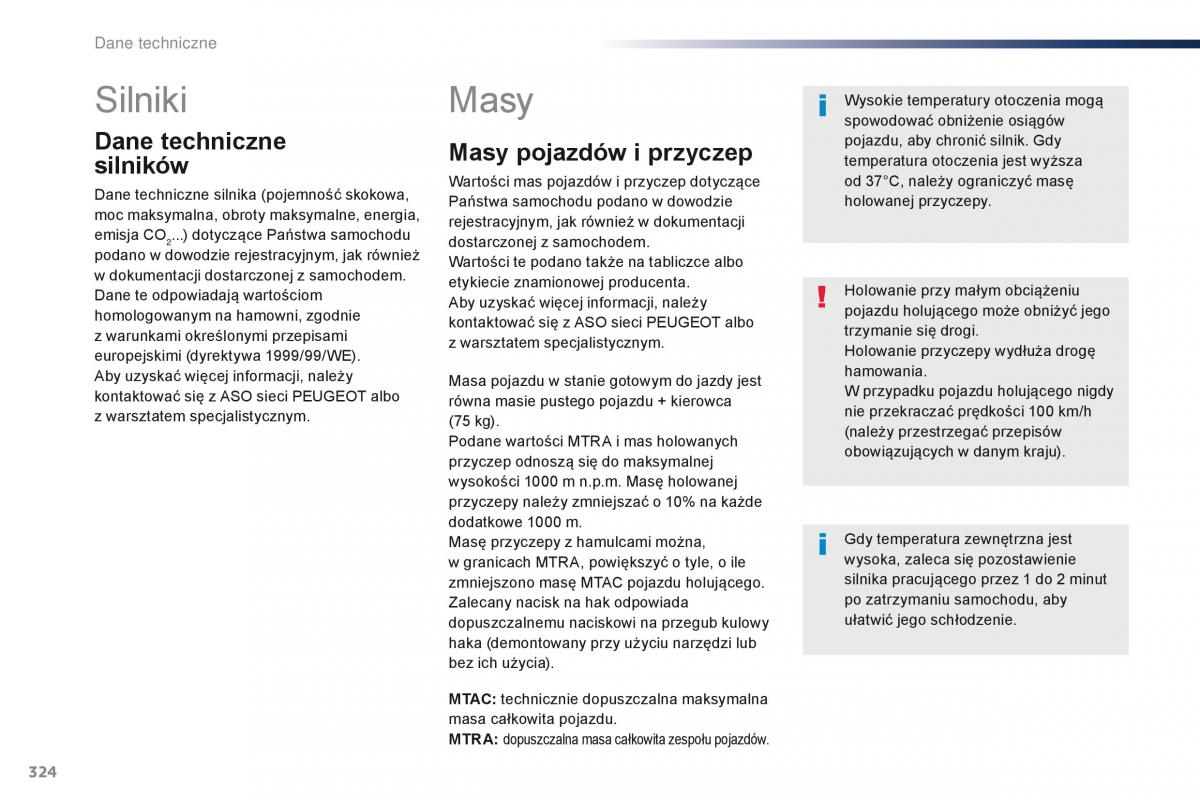 Dane techniczne

Silniki

Dane techniczne silników

Dane techniczne silnika (pojemność skokowa, moc maksymalna, obroty maksymalne, energia, emisja $CO_2$...) dotyczące Państwa samochodu podano w dowodzie rejestracyjnym, jak również w dokumentacji dostarczonej z samochodem.
Dane te odpowiadają wartościom homologowanym na hamowni, zgodnie z warunkami określonymi przepisami europejskimi (dyrektywa 1999/99/WE).
Aby uzyskać więcej informacji, należy kontaktować się z ASO sieci PEUGEOT albo z warsztatem specjalistycznym.

Masy

Masy pojazdów i przyczep

Wartości mas pojazdów i przyczep dotyczące Państwa samochodu podano w dowodzie rejestracyjnym, jak również w dokumentacji dostarczonej z samochodem.
Wartości te podano także na tabliczce albo etykiecie znamionowej producenta.
Aby uzyskać więcej informacji, należy kontaktować się z ASO sieci PEUGEOT albo z warsztatem specjalistycznym.

Masa pojazdu w stanie gotowym do jazdy jest równa masie pustego pojazdu + kierowca (75 kg).
Podane wartości MTRA i mas holowanych przyczep odnoszą się do maksymalnej wysokości 1000 m n.p.m. Masę holowanej przyczepy należy zmniejszać o 10% na każde dodatkowe 1000 m.
Masę przyczepy z hamulcami można, w granicach MTRA, powiększyć o tyle, o ile zmniejszono masę MTAC pojazdu holującego.
Zalecany nacisk na hak odpowiada dopuszczalnemu naciskowi na przegub kulowy haka (demontowany przy użyciu narzędzi lub bez ich użycia).

MTAC: technicznie dopuszczalna maksymalna masa całkowita pojazdu.
MTRA: dopuszczalna masa całkowita zespołu pojazdów.

Wysokie temperatury otoczenia mogą spowodować obniżenie osiągów pojazdu, aby chronić silnik. Gdy temperatura otoczenia jest wyższa od 37°C, należy ograniczyć masę holowanej przyczepy.

Holowanie przy małym obciążeniu pojazdu holującego może obniżyć jego trzymanie się drogi.
Holowanie przyczepy wydłuża drogę hamowania.
W przypadku pojazdu holującego nigdy nie przekraczać prędkości 100 km/h (należy przestrzegać przepisów obowiązujących w danym kraju).

Gdy temperatura zewnętrzna jest wysoka, zaleca się pozostawienie silnika pracującego przez 1 do 2 minut po zatrzymaniu samochodu, aby ułatwić jego schłodzenie.

324